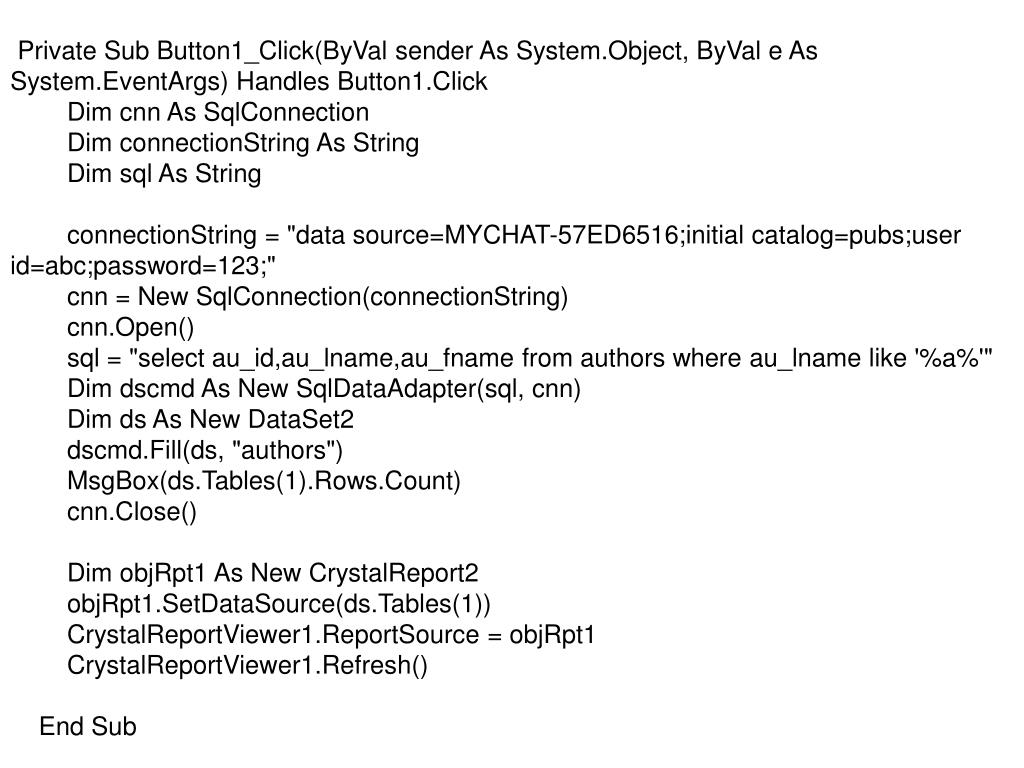 Private Sub Button1_Click(ByVal sender As System.Object, ByVal e As System.EventArgs) Handles Button1.Click
Dim cnn As SqlConnection
Dim connectionString As String
Dim sql As String

connectionString = "data source=MYCHAT-57ED6516;initial catalog=pubs;user id=abc;password=123;"
cnn = New SqlConnection(connectionString)
cnn.Open()
sql = "select au_id,au_lname,au_fname from authors where au_lname like '%a%'"
Dim dscmd As New SqlDataAdapter(sql, cnn)
Dim ds As New DataSet2
dscmd.Fill(ds, "authors")
MsgBox(ds.Tables(1).Rows.Count)
cnn.Close()

Dim objRpt1 As New CrystalReport2
objRpt1.SetDataSource(ds.Tables(1))
CrystalReportViewer1.ReportSource = objRpt1
CrystalReportViewer1.Refresh()

End Sub